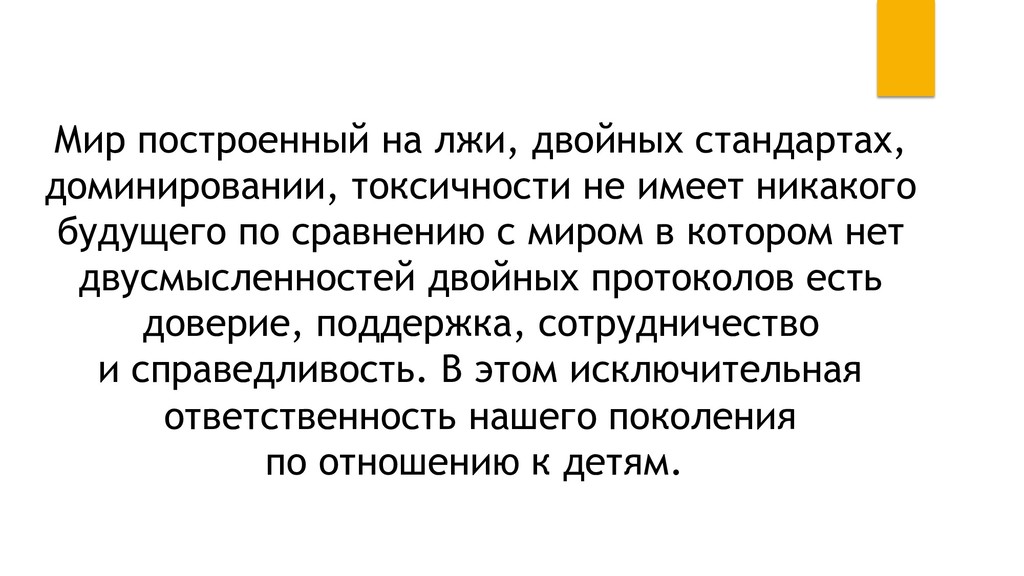 Мир построенный на лжи, двойных стандартах, доминировании, токсичности не имеет никакого будущего по сравнению с миром в котором нет двусмысленностей двойных протоколов есть доверие, поддержка, сотрудничество и справедливость. В этом исключительная ответственность нашего поколения по отношению к детям.